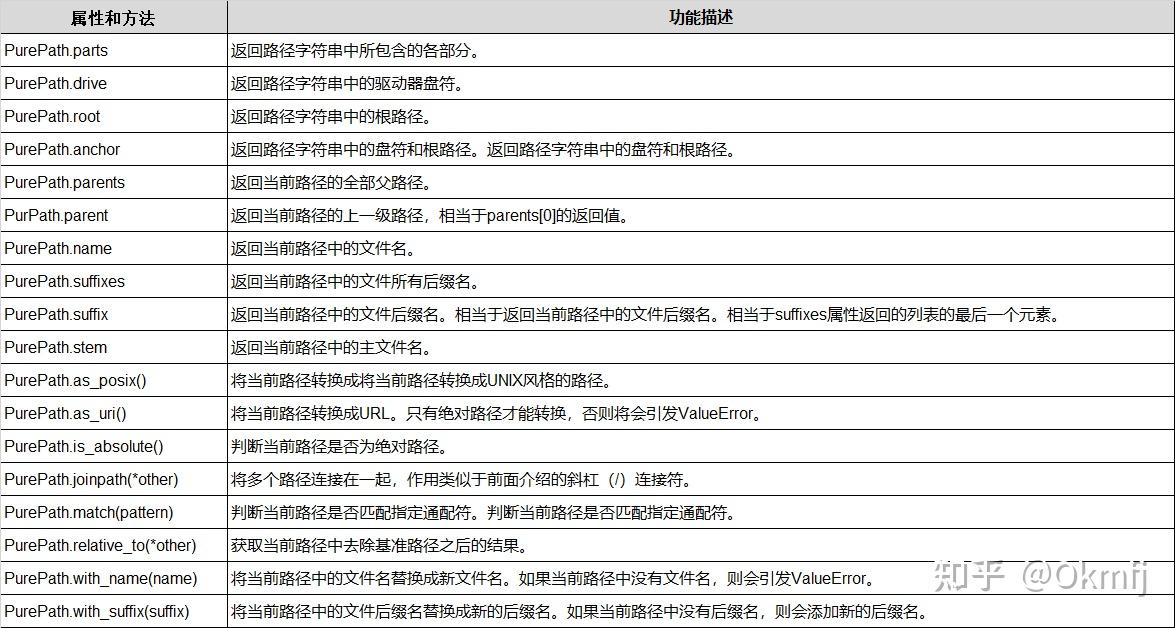 | 属性和方法 | 功能描述 |
|---|---|
| PurePath.parts | 返回路径字符串中所包含的各部分。 |
| PurePath.drive | 返回路径字符串中的驱动器盘符。 |
| PurePath.root | 返回路径字符串中的根路径。 |
| PurePath.anchor | 返回路径字符串中的盘符和根路径。返回路径字符串中的盘符和根路径。 |
| PurePath.parents | 返回当前路径的全部父路径。 |
| PurPath.parent | 返回当前路径的上一级路径，相当于parents[0]的返回值。 |
| PurePath.name | 返回当前路径中的文件名。 |
| PurePath.suffixes | 返回当前路径中的文件所有后缀名。 |
| PurePath.suffix | 返回当前路径中的文件后缀名。相当于返回当前路径中的文件后缀名。相当于suffixes属性返回的列表的最后一个元素。 |
| PurePath.stem | 返回当前路径中的主文件名。 |
| PurePath.as_posix() | 将当前路径转换成将当前路径转换成UNIX风格的路径。 |
| PurePath.as_uri() | 将当前路径转换成URL。只有绝对路径才能转换，否则将会引发ValueError。 |
| PurePath.is_absolute() | 判断当前路径是否为绝对路径。 |
| PurePath.joinpath(*other) | 将多个路径连接在一起，作用类似于前面介绍的斜杠（/）连接符。 |
| PurePath.match(pattern) | 判断当前路径是否匹配指定通配符。判断当前路径是否匹配指定通配符。 |
| PurePath.relative_to(*other) | 获取当前路径中去除基准路径之后的结果。 |
| PurePath.with_name(name) | 将当前路径中的文件名替换成新文件名。如果当前路径中没有文件名，则会引发ValueError。 |
| PurePath.with_suffix(suffix) | 将当前路径中的文件后缀名替换成新的后缀名。如果当前路径中没有后缀名，则会添加新的后缀名。 |

知乎 @Okmfj